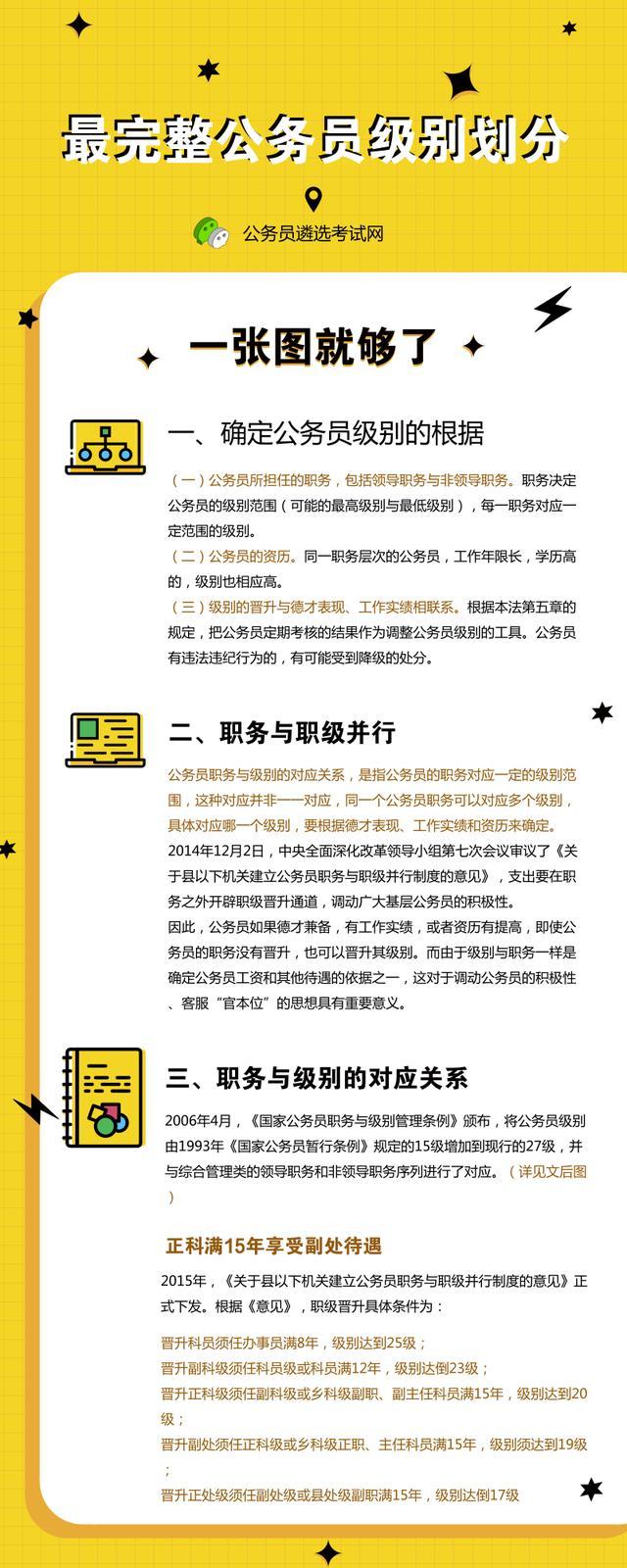 最完整公务员级别划分

公务员遴选考试网

一张图就够了

一、确定公务员级别的根据

（一）公务员所担任的职务，包括领导职务与非领导职务。职务决定公务员的级别范围（可能的最高级别与最低级别），每一职务对应一定范围的级别。
（二）公务员的资历。同一职务层次的公务员，工作年限长，学历高的，级别也相应高。
（三）级别的晋升与德才表现、工作实绩相联系。根据本法第五章的规定，把公务员定期考核的结果作为调整公务员级别的工具。公务员有违法违纪行为的，有可能受到降级的处分。

二、职务与职级并行

公务员职务与级别的对应关系，是指公务员的职务对应一定的级别范围，这种对应并非一一对应，同一个公务员职务可以对应多个级别，具体对应哪一个级别，要根据德才表现、工作实绩和资历来确定。
2014年12月2日，中央全面深化改革领导小组第七次会议审议了《关于县以下机关建立公务员职务与职级并行制度的意见》，支出要在职务之外开辟职级晋升通道，调动广大基层公务员的积极性。
因此，公务员如果德才兼备，有工作实绩，或者资历有提高，即使公务员的职务没有晋升，也可以晋升其级别。而由于级别与职务一样是确定公务员工资和其他待遇的依据之一，这对于调动公务员的积极性、客服“官本位”的思想具有重要意义。

三、职务与级别的对应关系

2006年4月，《国家公务员职务与级别管理条例》颁布，将公务员级别由1993年《国家公务员暂行条例》规定的15级增加到现行的27级，并与综合管理类的领导职务和非领导职务序列进行了对应。（详见文后图）

正科满15年享受副处待遇

2015年，《关于县以下机关建立公务员职务与职级并行制度的意见》正式下发。根据《意见》，职级晋升具体条件为：

晋升科员须任办事员满8年，级别达到25级；
晋升副科级须任科员级或科员满12年，级别达倒23级；
晋升正科级须任副科级或乡科级副职、副主任科员满15年，级别达到20级；
晋升副处须任正科级或乡科级正职、主任科员满15年，级别须达到19级；
晋升正处级须任副处级或县处级副职满15年，级别达倒17级